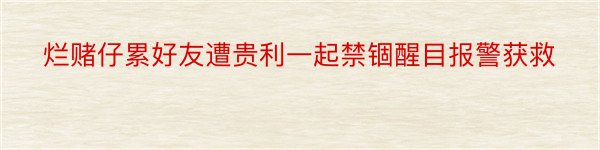 烂赌仔累好友遭贵利一起禁锢醒目报警获救